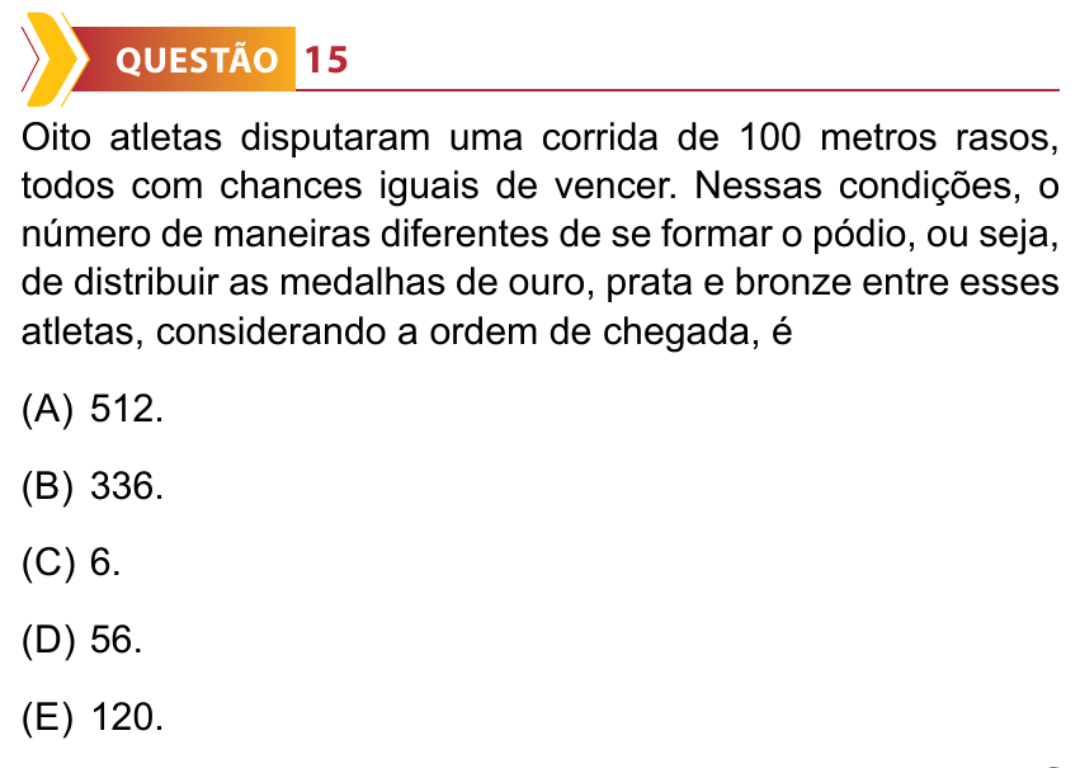 QUESTÃO 15

Oito atletas disputaram uma corrida de 100 metros rasos, todos com chances iguais de vencer. Nessas condições, o número de maneiras diferentes de se formar o pódio, ou seja, de distribuir as medalhas de ouro, prata e bronze entre esses atletas, considerando a ordem de chegada, é

(A) 512.

(B) 336.

(C) 6.

(D) 56.

(E) 120.